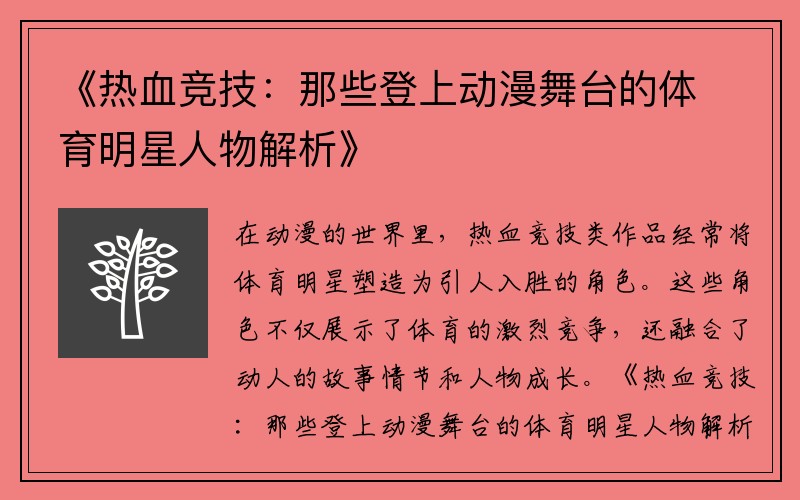 《热血竞技：那些登上动漫舞台的体育明星人物解析》

在动漫的世界里，热血竞技类作品经常将体育明星塑造为引人入胜的角色。这些角色不仅展示了体育的激烈竞争，还融合了动人的故事情节和人物成长。《热血竞技：那些登上动漫舞台的体育明星人物解析